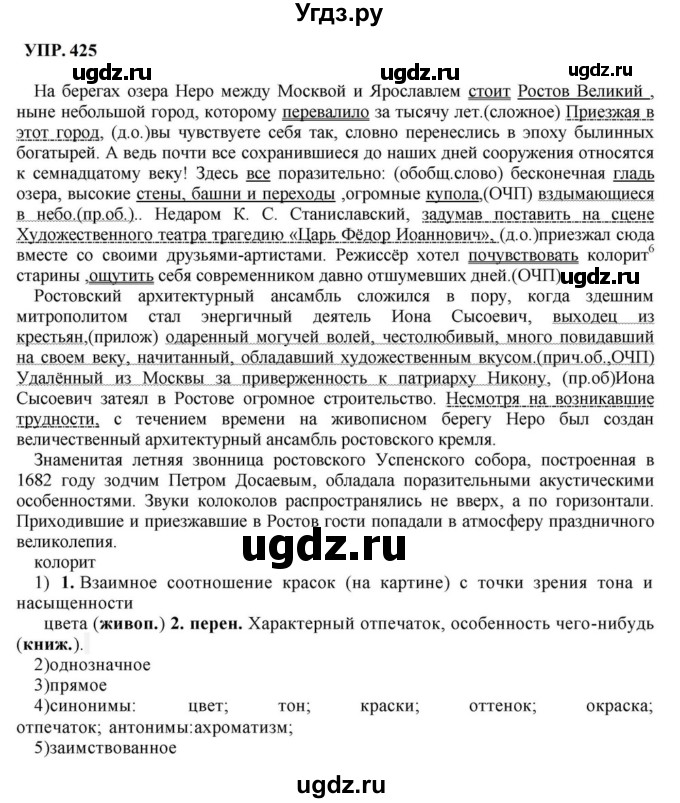 Угдз.ру

УПР. 425

ugdz.ru ugdz.ru ugdz.ru

На берегах озера Неро между Москвой и Ярославлем стоит Ростов Великий , ныне небольшой город, которому перевалило за тысячу лет.(сложное) Приезжая в этот город, (д.о.)вы чувствуете себя так, словно перенеслись в эпоху былинных богатырей. А ведь почти все сохранившиеся до наших дней сооружения относятся к семнадцатому веку! Здесь все поразительно: (обобщ.слово) бесконечная гладь озера, высокие стены, башни и переходы ,огромные купола,(ОЧП) вздымающиеся в небо.(пр.об.).. Недаром К. С. Станиславский, задумав поставить на сцене Художественного театра трагедию «Царь Фёдор Иоаннович», (д.о.)приезжал сюда вместе со своими друзьями-артистами. Режиссёр хотел почувствовать колорит$^6$ старины ,ощутить себя современником давно отшумевших дней.(ОЧП) ugdz.ru

Ростовский архитектурный ансамбль сложился в пору, когда здешним митрополитом стал энергичный деятель Иона Сысоевич, выходец из крестьян,(прилож) одаренный могучей волей, честолюбивый, много повидавший на своем веку, начитанный, обладавший художественным вкусом.(прич.об.,ОЧП) Удалённый из Москвы за приверженность к патриарху Никону, (пр.об)Иона Сысоевич затеял в Ростове огромное строительство. Несмотря на возникавшие трудности, с течением времени на живописном берегу Неро был создан величественный архитектурный ансамбль ростовского кремля.

Знаменитая летняя звонница ростовского Успенского собора, построенная в 1682 году зодчим Петром Досаевым, обладала поразительными акустическими особенностями. Звуки колоколов распространялись не вверх, а по горизонтали. Приходившие и приезжавшие в Ростов гости попадали в атмосферу праздничного великолепия.

ugdz.ru

колорит

1) 1. Взаимное соотношение красок (на картине) с точки зрения тона и насыщенности

цвета (живоп.) 2. перен. Характерный отпечаток, особенность чего-нибудь (книж.).

2)однозначное

3)прямое

4)синонимы: цвет; тон; краски; оттенок; окраска; отпечаток; антонимы:ахроматизм;

5)заимствованное

ugdz.ru